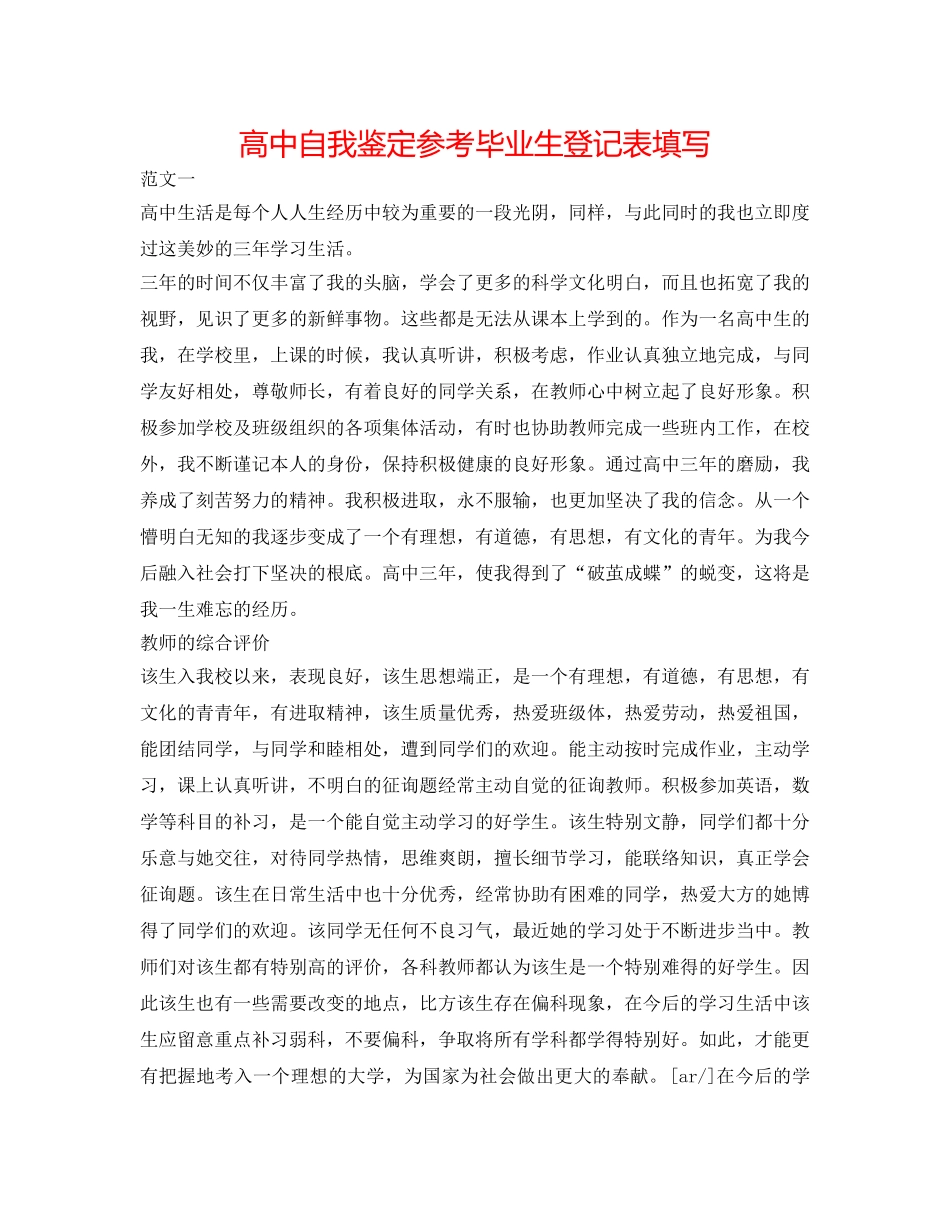 高中自我鉴定参考毕业生登记表填写

范文一

高中生活是每个人人生经历中较为重要的一段光阴，同样，与此同时的我也立即度过这美妙的三年学习生活。

三年的时间不仅丰富了我的头脑，学会了更多的科学文化明白，而且也拓宽了我的视野，见识了更多的新鲜事物。这些都是无法从课本上学到的。作为一名高中生的我，在学校里，上课的时候，我认真听讲，积极考虑，作业认真独立地完成，与同学友好相处，尊敬师长，有着良好的同学关系，在教师心中树立起了良好形象。积极参加学校及班级组织的各项集体活动，有时也协助教师完成一些班内工作，在校外，我不断谨记本人的身份，保持积极健康的良好形象。通过高中三年的磨励，我养成了刻苦努力的精神。我积极进取，永不服输，也更加坚决了我的信念。从一个懵明白无知的我逐步变成了一个有理想，有道德，有思想，有文化的青年。为我今后融入社会打下坚决的根底。高中三年，使我得到了“破茧成蝶”的蜕变，这将是我一生难忘的经历。

教师的综合评价

该生入我校以来，表现良好，该生思想端正，是一个有理想，有道德，有思想，有文化的青青年，有进取精神，该生质量优秀，热爱班级体，热爱劳动，热爱祖国，能团结同学，与同学和睦相处，遭到同学们的欢迎。能主动按时完成作业，主动学习，课上认真听讲，不明白的征询题经常主动自觉的征询教师。积极参加英语，数学等科目的补习，是一个能自觉主动学习的好学生。该生特别文静，同学们都十分乐意与她交往，对待同学热情，思维爽朗，擅长细节学习，能联络知识，真正学会征询题。该生在日常生活中也十分优秀，经常协助有困难的同学，热爱大方的她博得了同学们的欢迎。该同学无任何不良习气，最近她的学习处于不断进步当中。教师们对该生都有特别高的评价，各科教师都认为该生是一个特别难得的好学生。因此该生也有一些需要改变的地点，比方该生存在偏科现象，在今后的学习生活中该生应留意重点补习弱科，不要偏科，争取将所有学科都学得特别好。如此，才能更有把握地考入一个理想的大学，为国家为社会做出更大的奉献。[ar/]在今后的学